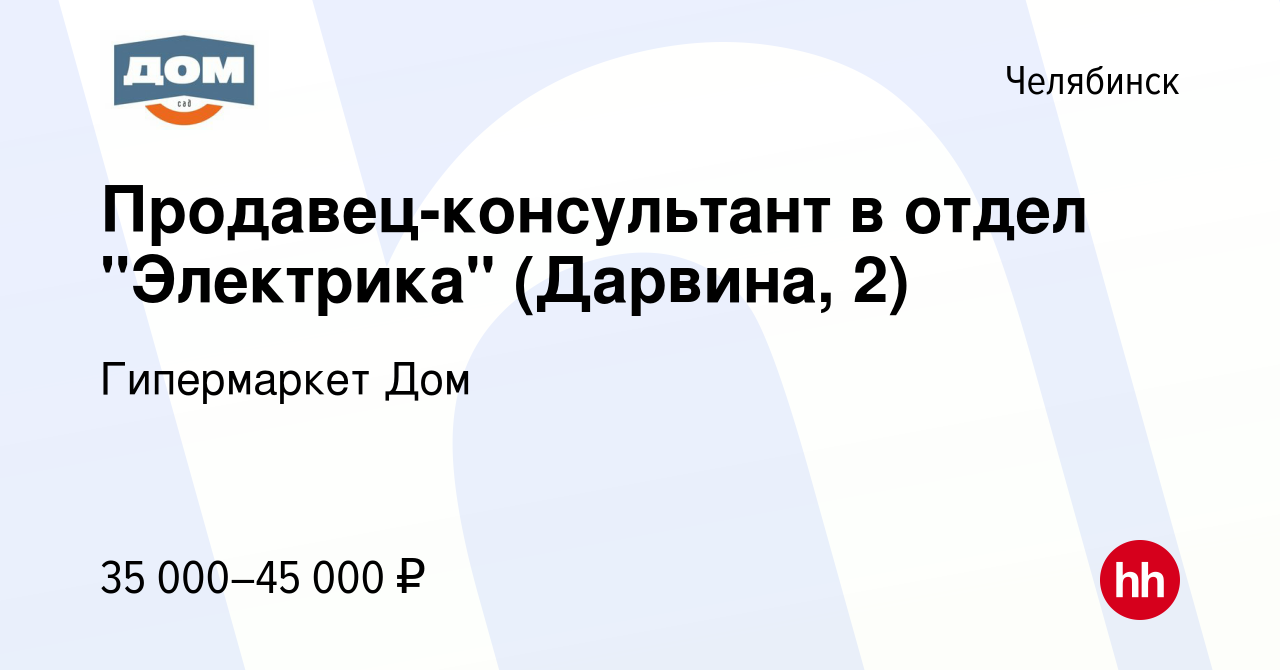 ДОМ
сад

Челябинск

Продавец-консультант в отдел "Электрика" (Дарвина, 2)

Гипермаркет Дом

35 000–45 000 ₽

hh